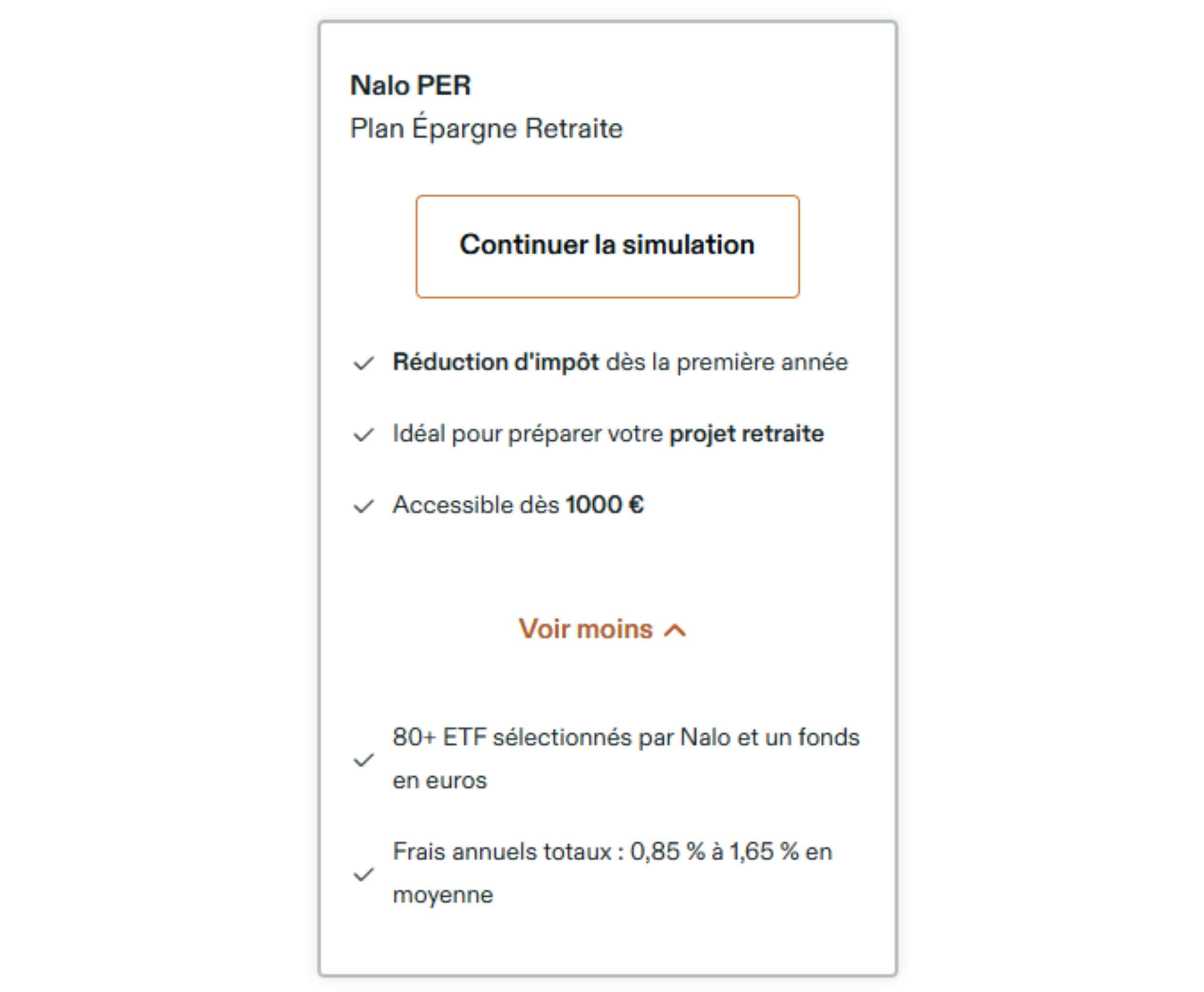 Nalo PER
Plan Épargne Retraite

Continuer la simulation

Réduction d'impôt dès la première année

Idéal pour préparer votre projet retraite

Accessible dès 1000 €

Voir moins

80+ ETF sélectionnés par Nalo et un fonds en euros

Frais annuels totaux : 0,85 % à 1,65 % en moyenne